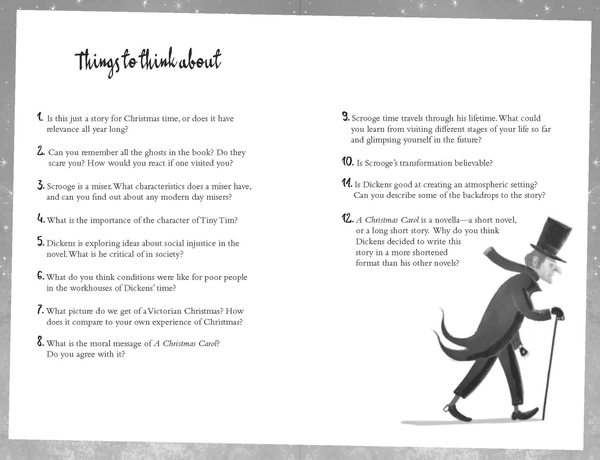 Things to think about

1. Is this just a story for Christmas time, or does it have relevance all year long?

2. Can you remember all the ghosts in the book? Do they scare you? How would you react if one visited you?

3. Scrooge is a miser. What characteristics does a miser have, and can you find out about any modern day misers?

4. What is the importance of the character of Tiny Tim?

5. Dickens is exploring ideas about social injustice in the novel. What is he critical of in society?

6. What do you think conditions were like for poor people in the workhouses of Dickens' time?

7. What picture do we get of a Victorian Christmas? How does it compare to your own experience of Christmas?

8. What is the moral message of A Christmas Carol? Do you agree with it?

9. Scrooge time travels through his lifetime. What could you learn from visiting different stages of your life so far and glimpsing yourself in the future?

10. Is Scrooge's transformation believable?

11. Is Dickens good at creating an atmospheric setting? Can you describe some of the backdrops to the story?

12. A Christmas Carol is a novella—a short novel, or a long short story. Why do you think Dickens decided to write this story in a more shortened format than his other novels?